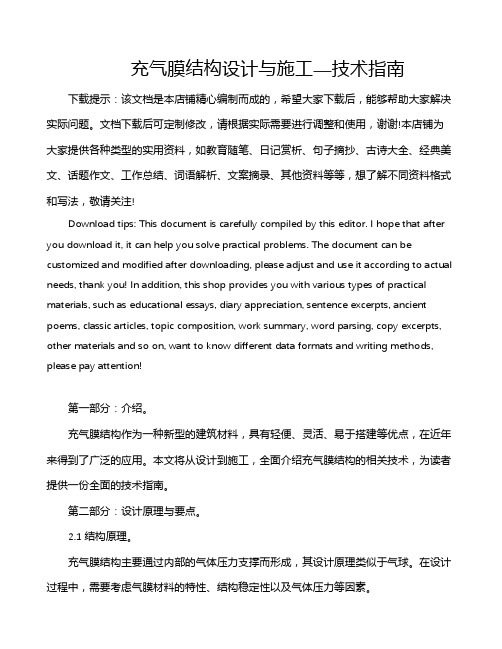 充气膜结构设计与施工—技术指南

下载提示：该文档是本店铺精心编制而成的，希望大家下载后，能够帮助大家解决实际问题。文档下载后可定制修改，请根据实际需要进行调整和使用，谢谢!本店铺为大家提供各种类型的实用资料，如教育随笔、日记赏析、句子摘抄、古诗大全、经典美文、话题作文、工作总结、词语解析、文案摘录、其他资料等等，想了解不同资料格式和写法，敬请关注!

Download tips: This document is carefully compiled by this editor. I hope that after you download it, it can help you solve practical problems. The document can be customized and modified after downloading, please adjust and use it according to actual needs, thank you! In addition, this shop provides you with various types of practical materials, such as educational essays, diary appreciation, sentence excerpts, ancient poems, classic articles, topic composition, work summary, word parsing, copy excerpts, other materials and so on, want to know different data formats and writing methods, please pay attention!

第一部分：介绍。

充气膜结构作为一种新型的建筑材料，具有轻便、灵活、易于搭建等优点，在近年来得到了广泛的应用。本文将从设计到施工，全面介绍充气膜结构的相关技术，为读者提供一份全面的技术指南。

第二部分：设计原理与要点。

2.1 结构原理。

充气膜结构主要通过内部的气体压力支撑而形成，其设计原理类似于气球。在设计过程中，需要考虑气膜材料的特性、结构稳定性以及气体压力等因素。